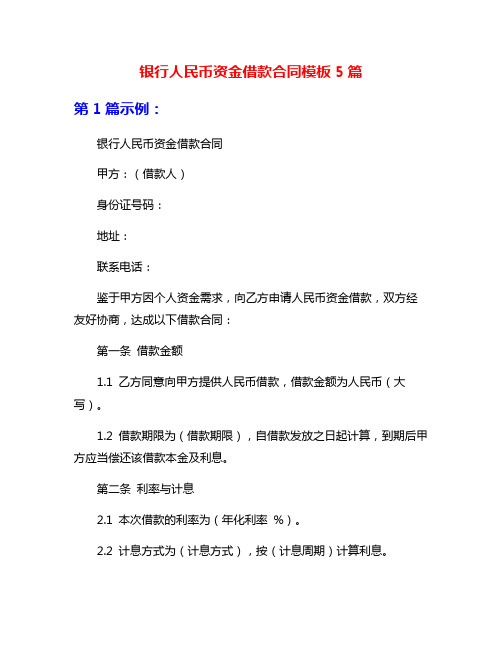 银行人民币资金借款合同模板 5 篇

第 1 篇示例：

银行人民币资金借款合同

甲方：（借款人）

身份证号码：

地址：

联系电话：

鉴于甲方因个人资金需求，向乙方申请人民币资金借款，双方经友好协商，达成以下借款合同：

第一条 借款金额

1.1 乙方同意向甲方提供人民币借款，借款金额为人民币（大写）。

1.2 借款期限为（借款期限），自借款发放之日起计算，到期后甲方应当偿还该借款本金及利息。

第二条 利率与计息

2.1 本次借款的利率为（年化利率 %）。

2.2 计息方式为（计息方式），按（计息周期）计算利息。